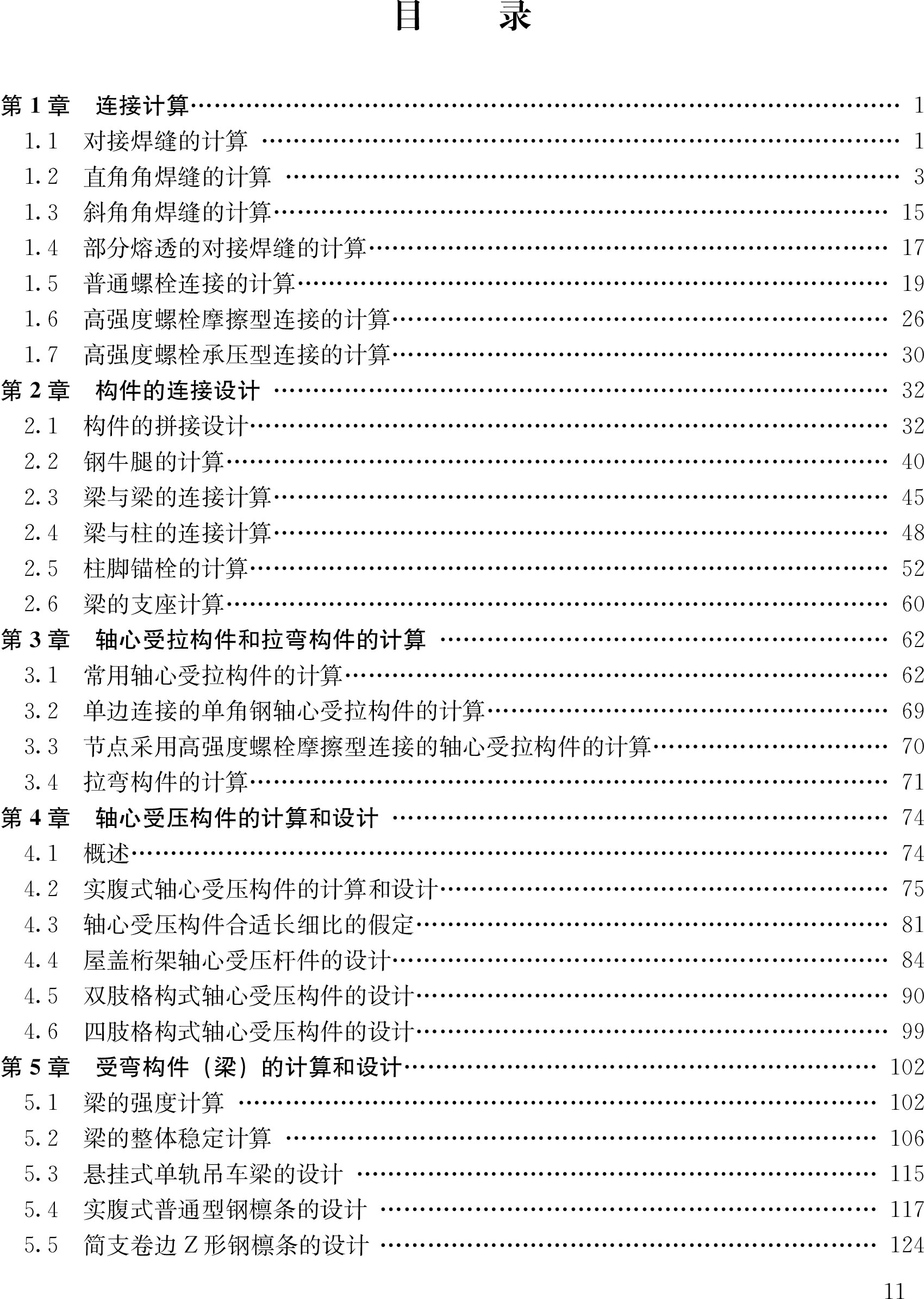 目　录

第 1 章　连接计算 …… 1
1.1　对接焊缝的计算 …… 1
1.2　直角角焊缝的计算 …… 3
1.3　斜角角焊缝的计算 …… 15
1.4　部分熔透的对接焊缝的计算 …… 17
1.5　普通螺栓连接的计算 …… 19
1.6　高强度螺栓摩擦型连接的计算 …… 26
1.7　高强度螺栓承压型连接的计算 …… 30
第 2 章　构件的连接设计 …… 32
2.1　构件的拼接设计 …… 32
2.2　钢牛腿的计算 …… 40
2.3　梁与梁的连接计算 …… 45
2.4　梁与柱的连接计算 …… 48
2.5　柱脚锚栓的计算 …… 52
2.6　梁的支座计算 …… 60
第 3 章　轴心受拉构件和拉弯构件的计算 …… 62
3.1　常用轴心受拉构件的计算 …… 62
3.2　单边连接的单角钢轴心受拉构件的计算 …… 69
3.3　节点采用高强度螺栓摩擦型连接的轴心受拉构件的计算 …… 70
3.4　拉弯构件的计算 …… 71
第 4 章　轴心受压构件的计算和设计 …… 74
4.1　概述 …… 74
4.2　实腹式轴心受压构件的计算和设计 …… 75
4.3　轴心受压构件合适长细比的假定 …… 81
4.4　屋盖桁架轴心受压杆件的设计 …… 84
4.5　双肢格构式轴心受压构件的设计 …… 90
4.6　四肢格构式轴心受压构件的设计 …… 99
第 5 章　受弯构件（梁）的计算和设计 …… 102
5.1　梁的强度计算 …… 102
5.2　梁的整体稳定计算 …… 106
5.3　悬挂式单轨吊车梁的设计 …… 115
5.4　实腹式普通型钢檩条的设计 …… 117
5.5　简支卷边 Z 形钢檩条的设计 …… 124

11